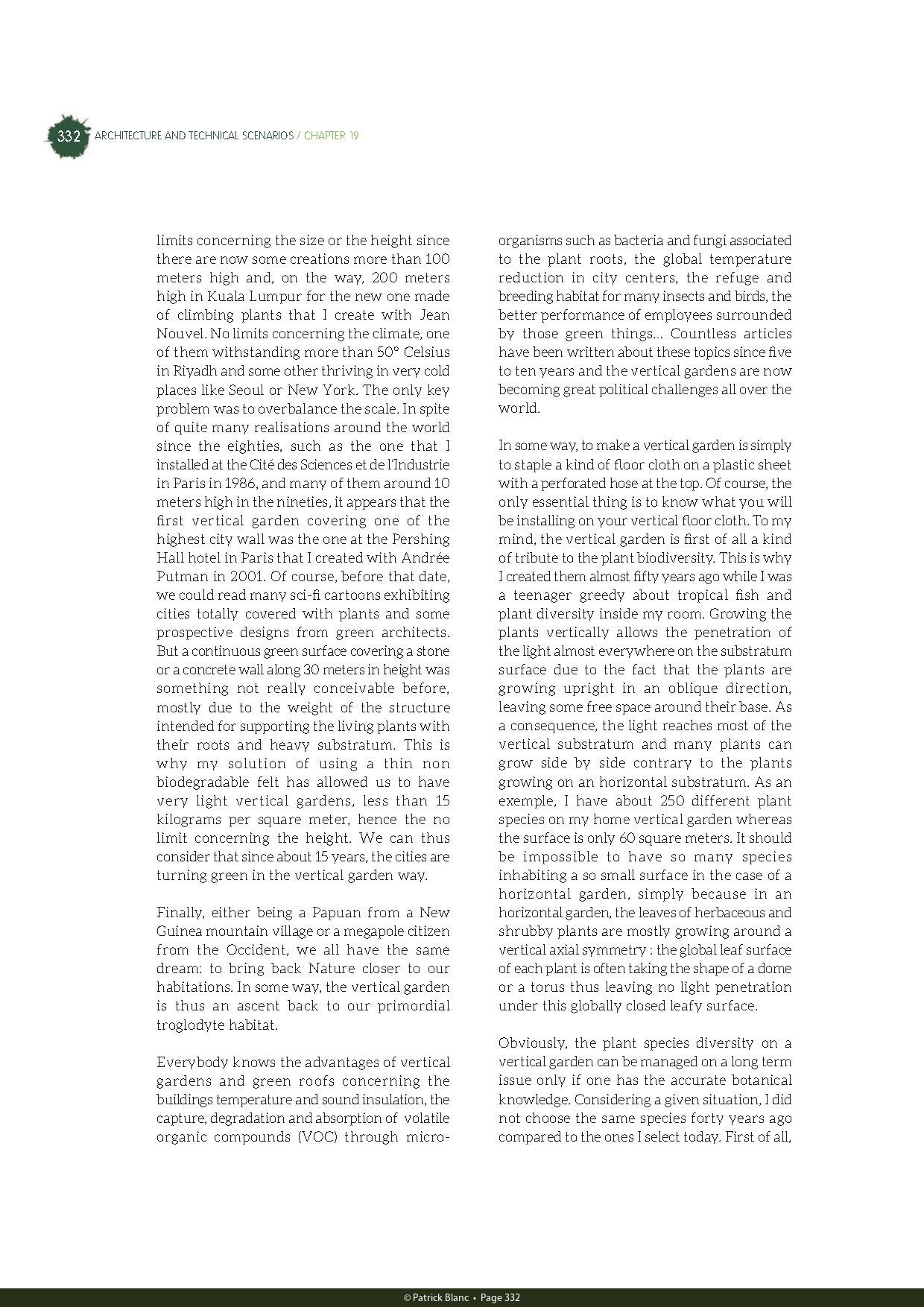 332 ARCHITECTURE AND TECHNICAL SCENARIOS / CHAPTER 19

limits concerning the size or the height since there are now some creations more than 100 meters high and, on the way, 200 meters high in Kuala Lumpur for the new one made of climbing plants that I create with Jean Nouvel. No limits concerning the climate, one of them withstanding more than 50° Celsius in Riyadh and some other thriving in very cold places like Seoul or New York. The only key problem was to overbalance the scale. In spite of quite many realisations around the world since the eighties, such as the one that I installed at the Cité des Sciences et de l'Industrie in Paris in 1986, and many of them around 10 meters high in the nineties, it appears that the first vertical garden covering one of the highest city wall was the one at the Pershing Hall hotel in Paris that I created with Andrée Putman in 2001. Of course, before that date, we could read many sci-fi cartoons exhibiting cities totally covered with plants and some prospective designs from green architects. But a continuous green surface covering a stone or a concrete wall along 30 meters in height was something not really conceivable before, mostly due to the weight of the structure intended for supporting the living plants with their roots and heavy substratum. This is why my solution of using a thin non biodegradable felt has allowed us to have very light vertical gardens, less than 15 kilograms per square meter, hence the no limit concerning the height. We can thus consider that since about 15 years, the cities are turning green in the vertical garden way.

Finally, either being a Papuan from a New Guinea mountain village or a megapole citizen from the Occident, we all have the same dream: to bring back Nature closer to our habitations. In some way, the vertical garden is thus an ascent back to our primordial troglodyte habitat.

Everybody knows the advantages of vertical gardens and green roofs concerning the buildings temperature and sound insulation, the capture, degradation and absorption of volatile organic compounds (VOC) through micro-organisms such as bacteria and fungi associated to the plant roots, the global temperature reduction in city centers, the refuge and breeding habitat for many insects and birds, the better performance of employees surrounded by those green things... Countless articles have been written about these topics since five to ten years and the vertical gardens are now becoming great political challenges all over the world.

In some way, to make a vertical garden is simply to staple a kind of floor cloth on a plastic sheet with a perforated hose at the top. Of course, the only essential thing is to know what you will be installing on your vertical floor cloth. To my mind, the vertical garden is first of all a kind of tribute to the plant biodiversity. This is why I created them almost fifty years ago while I was a teenager greedy about tropical fish and plant diversity inside my room. Growing the plants vertically allows the penetration of the light almost everywhere on the substratum surface due to the fact that the plants are growing upright in an oblique direction, leaving some free space around their base. As a consequence, the light reaches most of the vertical substratum and many plants can grow side by side contrary to the plants growing on an horizontal substratum. As an exemple, I have about 250 different plant species on my home vertical garden whereas the surface is only 60 square meters. It should be impossible to have so many species inhabiting a so small surface in the case of a horizontal garden, simply because in an horizontal garden, the leaves of herbaceous and shrubby plants are mostly growing around a vertical axial symmetry : the global leaf surface of each plant is often taking the shape of a dome or a torus thus leaving no light penetration under this globally closed leafy surface.

Obviously, the plant species diversity on a vertical garden can be managed on a long term issue only if one has the accurate botanical knowledge. Considering a given situation, I did not choose the same species forty years ago compared to the ones I select today. First of all,

© Patrick Blanc • Page 332